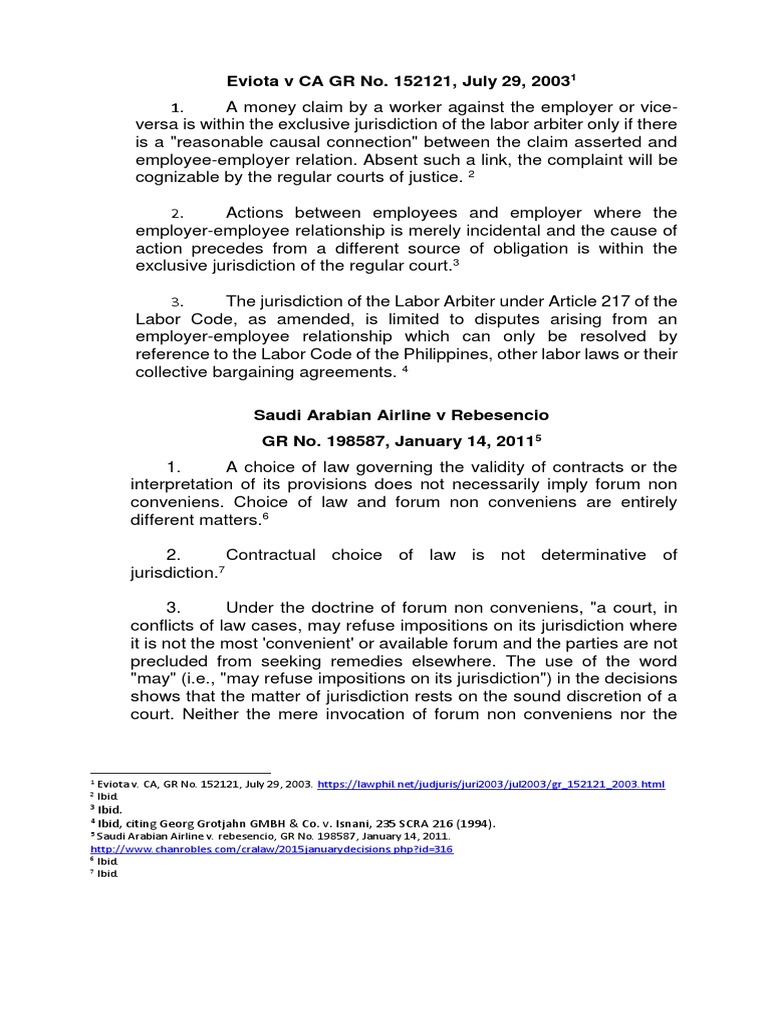 Eviota v CA GR No. 152121, July 29, 2003$^1$

1. A money claim by a worker against the employer or vice-versa is within the exclusive jurisdiction of the labor arbiter only if there is a "reasonable causal connection" between the claim asserted and employee-employer relation. Absent such a link, the complaint will be cognizable by the regular courts of justice. $^2$

2. Actions between employees and employer where the employer-employee relationship is merely incidental and the cause of action precedes from a different source of obligation is within the exclusive jurisdiction of the regular court.$^3$

3. The jurisdiction of the Labor Arbiter under Article 217 of the Labor Code, as amended, is limited to disputes arising from an employer-employee relationship which can only be resolved by reference to the Labor Code of the Philippines, other labor laws or their collective bargaining agreements. $^4$

Saudi Arabian Airline v Rebesencio

GR No. 198587, January 14, 2011$^5$

1. A choice of law governing the validity of contracts or the interpretation of its provisions does not necessarily imply forum non conveniens. Choice of law and forum non conveniens are entirely different matters.$^6$

2. Contractual choice of law is not determinative of jurisdiction.$^7$

3. Under the doctrine of forum non conveniens, "a court, in conflicts of law cases, may refuse impositions on its jurisdiction where it is not the most 'convenient' or available forum and the parties are not precluded from seeking remedies elsewhere. The use of the word "may" (i.e., "may refuse impositions on its jurisdiction") in the decisions shows that the matter of jurisdiction rests on the sound discretion of a court. Neither the mere invocation of forum non conveniens nor the

$^1$ Eviota v. CA, GR No. 152121, July 29, 2003. https://lawphil.net/judjuris/juri2003/jul2003/gr_152121_2003.html
$^2$ Ibid.
$^3$ Ibid.
$^4$ Ibid, citing Georg Grotjahn GMBH & Co. v. Isnani, 235 SCRA 216 (1994).
$^5$ Saudi Arabian Airline v. rebesencio, GR No. 198587, January 14, 2011.
http://www.chanrobles.com/cralaw/2015januarydecisions.php?id=316
$^6$ Ibid.
$^7$ Ibid.